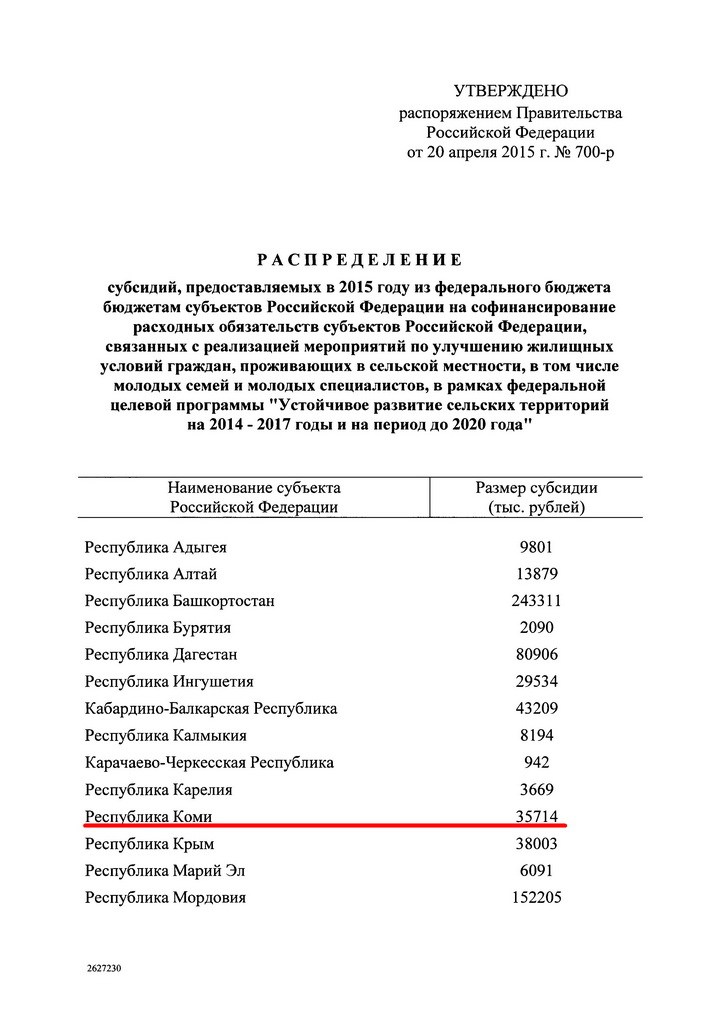 УТВЕРЖДЕНО
распоряжением Правительства
Российской Федерации
от 20 апреля 2015 г. № 700-р

РАСПРЕДЕЛЕНИЕ

субсидий, предоставляемых в 2015 году из федерального бюджета бюджетам субъектов Российской Федерации на софинансирование расходных обязательств субъектов Российской Федерации, связанных с реализацией мероприятий по улучшению жилищных условий граждан, проживающих в сельской местности, в том числе молодых семей и молодых специалистов, в рамках федеральной целевой программы "Устойчивое развитие сельских территорий на 2014 - 2017 годы и на период до 2020 года"

| Наименование субъекта Российской Федерации | Размер субсидии (тыс. рублей) |
|---|---|
| Республика Адыгея | 9801 |
| Республика Алтай | 13879 |
| Республика Башкортостан | 243311 |
| Республика Бурятия | 2090 |
| Республика Дагестан | 80906 |
| Республика Ингушетия | 29534 |
| Кабардино-Балкарская Республика | 43209 |
| Республика Калмыкия | 8194 |
| Карачаево-Черкесская Республика | 942 |
| Республика Карелия | 3669 |
| Республика Коми | 35714 |
| Республика Крым | 38003 |
| Республика Марий Эл | 6091 |
| Республика Мордовия | 152205 |

2627230